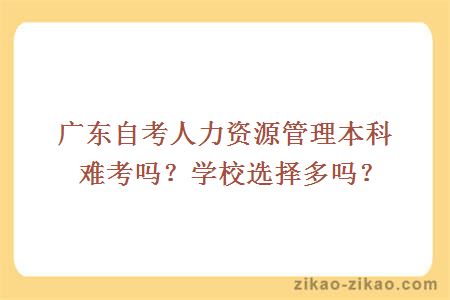 广东自考人力资源管理本科难考吗？学校选择多吗？

zikao-zikao.com